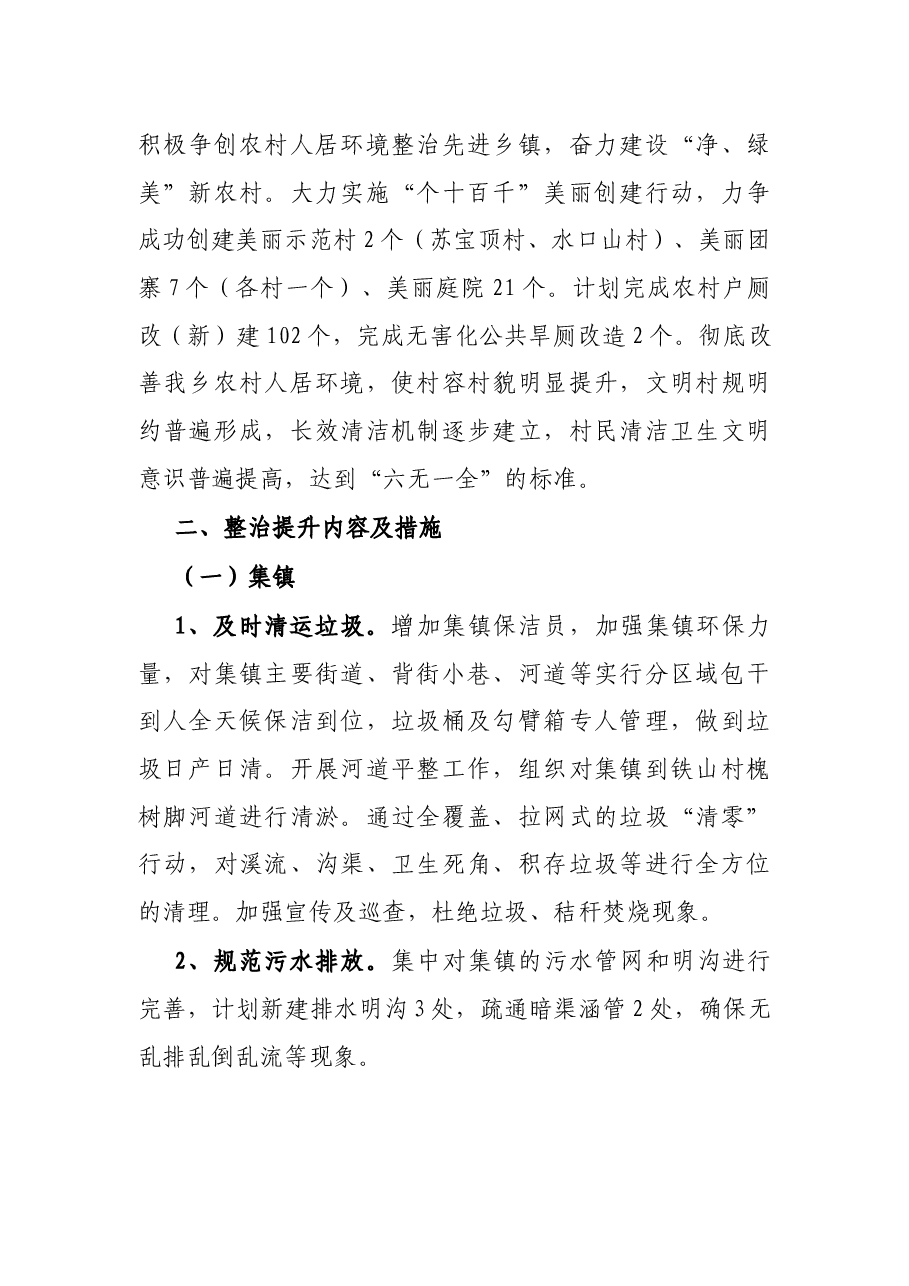 积极争创农村人居环境整治先进乡镇，奋力建设“净、绿美”新农村。大力实施“个十百千”美丽创建行动，力争成功创建美丽示范村2个（苏宝顶村、水口山村）、美丽团寨7个（各村一个）、美丽庭院21个。计划完成农村户厕改（新）建102个，完成无害化公共旱厕改造2个。彻底改善我乡农村人居环境，使村容村貌明显提升，文明村规明约普遍形成，长效清洁机制逐步建立，村民清洁卫生文明意识普遍提高，达到“六无一全”的标准。

二、整治提升内容及措施

（一）集镇

1、及时清运垃圾。增加集镇保洁员，加强集镇环保力量，对集镇主要街道、背街小巷、河道等实行分区域包干到人全天候保洁到位，垃圾桶及勾臂箱专人管理，做到垃圾日产日清。开展河道平整工作，组织对集镇到铁山村槐树脚河道进行清淤。通过全覆盖、拉网式的垃圾“清零”行动，对溪流、沟渠、卫生死角、积存垃圾等进行全方位的清理。加强宣传及巡查，杜绝垃圾、秸秆焚烧现象。

2、规范污水排放。集中对集镇的污水管网和明沟进行完善，计划新建排水明沟3处，疏通暗渠涵管2处，确保无乱排乱倒乱流等现象。